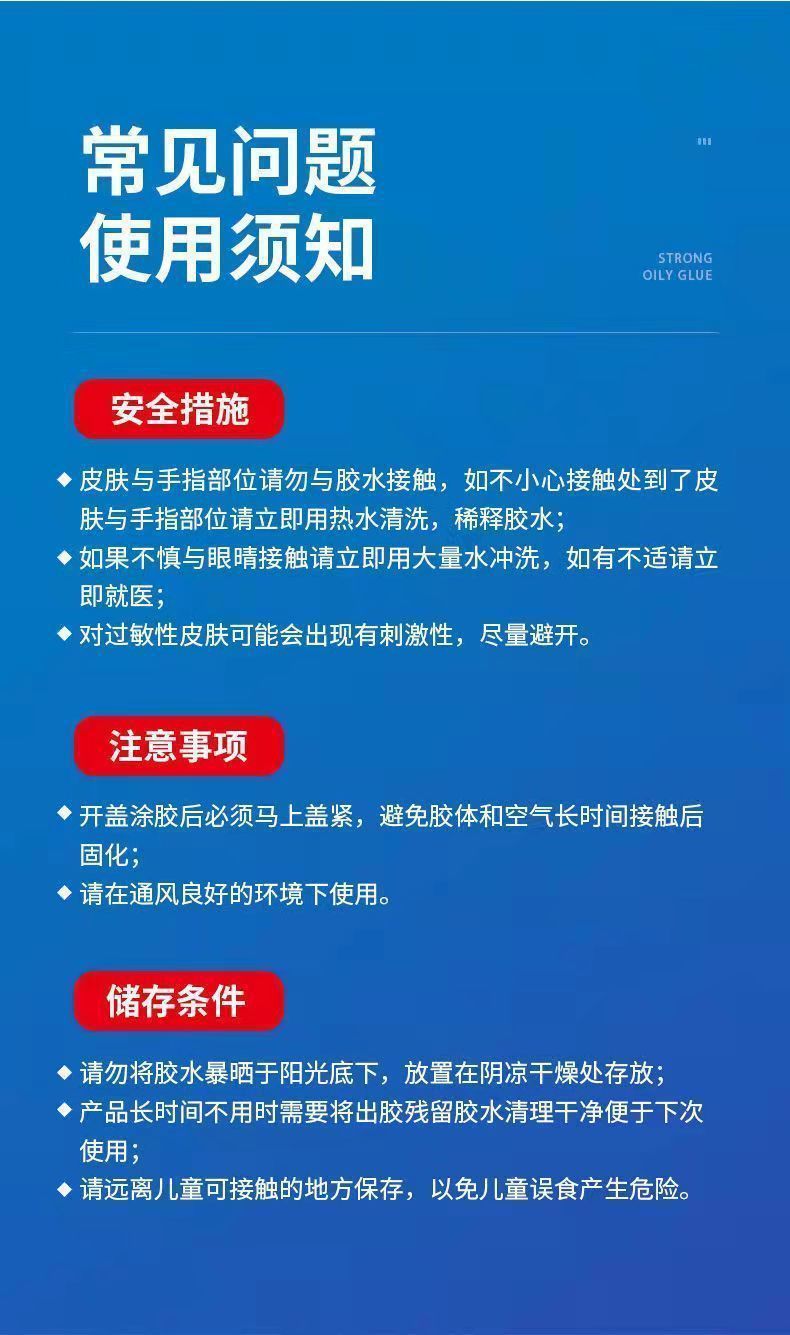 常见问题
使用须知

STRONG
OILY GLUE

安全措施

◆ 皮肤与手指部位请勿与胶水接触，如不小心接触处到了皮肤与手指部位请立即用热水清洗，稀释胶水；
◆ 如果不慎与眼睛接触请立即用大量水冲洗，如有不适请立即就医；
◆ 对过敏性皮肤可能会出现有刺激性，尽量避开。

注意事项

◆ 开盖涂胶后必须马上盖紧，避免胶体和空气长时间接触后固化；
◆ 请在通风良好的环境下使用。

储存条件

◆ 请勿将胶水暴晒于阳光底下，放置在阴凉干燥处存放；
◆ 产品长时间不用时需要将出胶残留胶水清理干净便于下次使用；
◆ 请远离儿童可接触的地方保存，以免儿童误食产生危险。